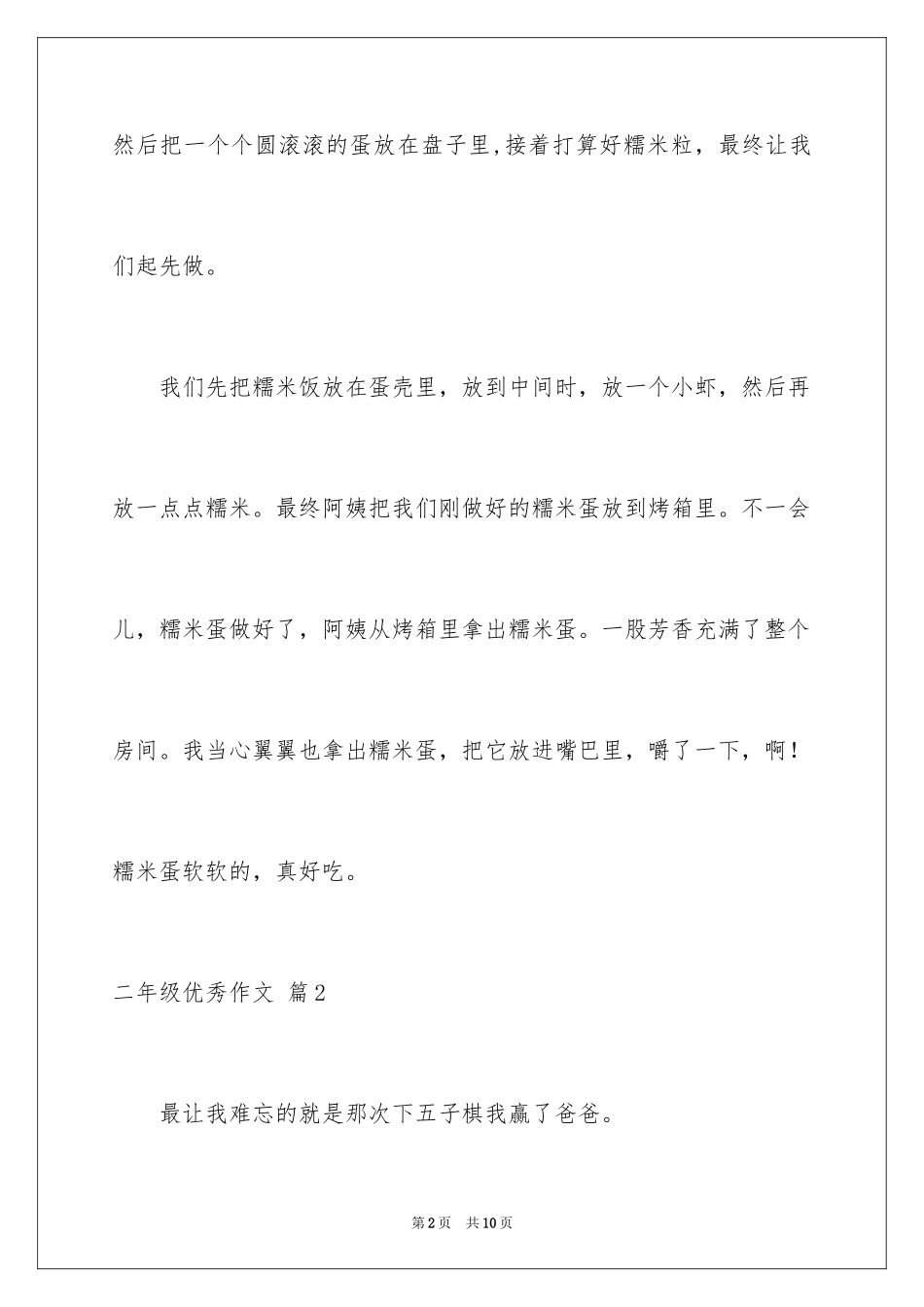 然后把一个个圆滚滚的蛋放在盘子里,接着打算好糯米粒，最终让我们起先做。

我们先把糯米饭放在蛋壳里，放到中间时，放一个小虾，然后再放一点点糯米。最终阿姨把我们刚做好的糯米蛋放到烤箱里。不一会儿，糯米蛋做好了，阿姨从烤箱里拿出糯米蛋。一股芳香充满了整个房间。我当心翼翼也拿出糯米蛋，把它放进嘴巴里，嚼了一下，啊！糯米蛋软软的，真好吃。

二年级优秀作文 篇2

最让我难忘的就是那次下五子棋我赢了爸爸。

第2页 共10页